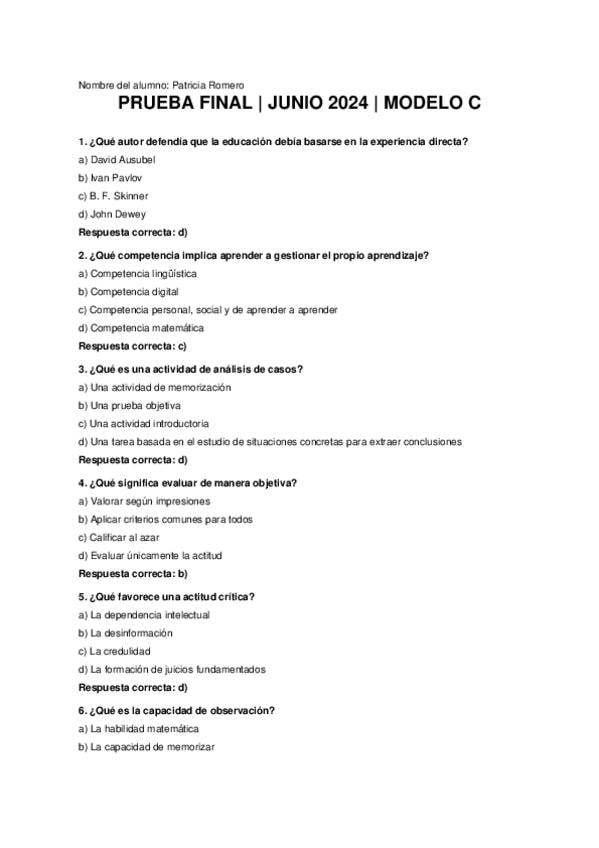 Nombre del alumno: Patricia Romero

PRUEBA FINAL | JUNIO 2024 | MODELO C

1. ¿Qué autor defendía que la educación debía basarse en la experiencia directa?
a) David Ausubel
b) Ivan Pavlov
c) B. F. Skinner
d) John Dewey
Respuesta correcta: d)

2. ¿Qué competencia implica aprender a gestionar el propio aprendizaje?
a) Competencia lingüística
b) Competencia digital
c) Competencia personal, social y de aprender a aprender
d) Competencia matemática
Respuesta correcta: c)

3. ¿Qué es una actividad de análisis de casos?
a) Una actividad de memorización
b) Una prueba objetiva
c) Una actividad introductoria
d) Una tarea basada en el estudio de situaciones concretas para extraer conclusiones
Respuesta correcta: d)

4. ¿Qué significa evaluar de manera objetiva?
a) Valorar según impresiones
b) Aplicar criterios comunes para todos
c) Calificar al azar
d) Evaluar únicamente la actitud
Respuesta correcta: b)

5. ¿Qué favorece una actitud crítica?
a) La dependencia intelectual
b) La desinformación
c) La credulidad
d) La formación de juicios fundamentados
Respuesta correcta: d)

6. ¿Qué es la capacidad de observación?
a) La habilidad matemática
b) La capacidad de memorizar